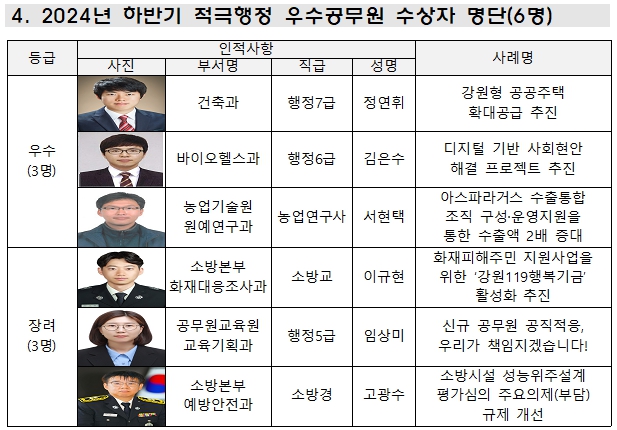 4. 2024년 하반기 적극행정 우수공무원 수상자 명단(6명)

| 등급 | 인적사항 | | | | 사례명 |
|---|---|---|---|---|---|
| | 사진 | 부서명 | 직급 | 성명 | |
| 우수 (3명) | | 건축과 | 행정7급 | 정연휘 | 강원형 공공주택 확대공급 추진 |
| | | 바이오헬스과 | 행정6급 | 김은수 | 디지털 기반 사회현안 해결 프로젝트 추진 |
| | | 농업기술원 원예연구과 | 농업연구사 | 서현택 | 아스파라거스 수출통합 조직 구성·운영지원을 통한 수출액 2배 증대 |
| 장려 (3명) | | 소방본부 화재대응조사과 | 소방교 | 이규현 | 화재피해주민 지원사업을 위한 '강원119행복기금' 활성화 추진 |
| | | 공무원교육원 교육기획과 | 행정5급 | 임상미 | 신규 공무원 공직적응, 우리가 책임지겠습니다! |
| | | 소방본부 예방안전과 | 소방경 | 고광수 | 소방시설 성능위주설계 평가심의 주요의제(부담) 규제 개선 |